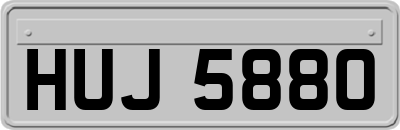 HUJ 5880